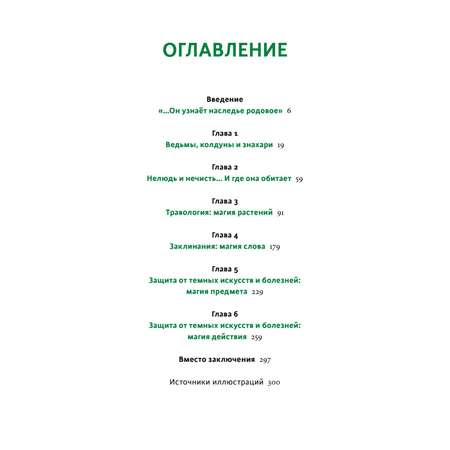 ОГЛАВЛЕНИЕ

Введение
«…Он узнаёт наследье родовое» 6

Глава 1
Ведьмы, колдуны и знахари 19

Глава 2
Нелюдь и нечисть… И где она обитает 59

Глава 3
Травология: магия растений 91

Глава 4
Заклинания: магия слова 179

Глава 5
Защита от темных искусств и болезней: магия предмета 229

Глава 6
Защита от темных искусств и болезней: магия действия 259

Вместо заключения 297

Источники иллюстраций 300